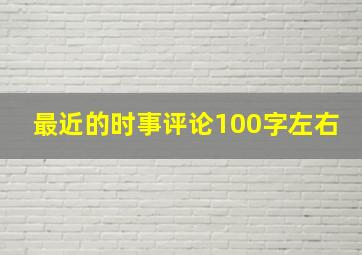 最近的时事评论100字左右